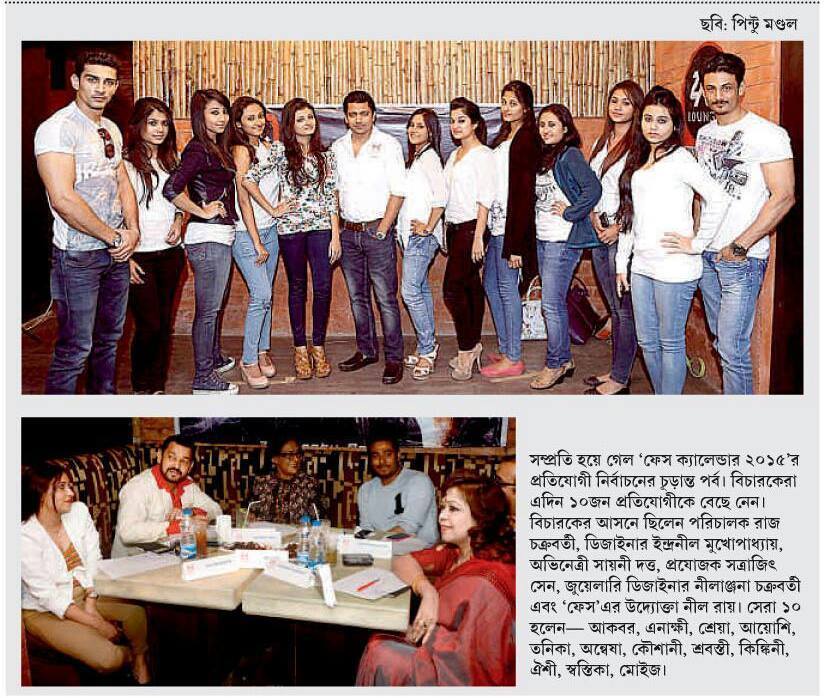 ছবি: পিন্টু মণ্ডল

সম্প্রতি হয়ে গেল 'ফেস ক্যালেন্ডার ২০১৫'র প্রতিযোগী নির্বাচনের চূড়ান্ত পর্ব। বিচারকেরা এদিন ১০জন প্রতিযোগীকে বেছে নেন। বিচারকের আসনে ছিলেন পরিচালক রাজ চক্রবর্তী, ডিজাইনার ইন্দ্রনীল মুখোপাধ্যায়, অভিনেত্রী সায়নী দত্ত, প্রযোজক সত্রাজিৎ সেন, জুয়েলারি ডিজাইনার নীলাঞ্জনা চক্রবর্তী এবং 'ফেস'এর উদ্যোক্তা নীল রায়। সেরা ১০ হলেন— আকবর, এনাক্ষী, শ্রেয়া, আয়োশি, তনিকা, অন্বেষা, কৌশানী, শ্রবন্তী, কিঙ্কিনী, ঐশী, স্বস্তিকা, মোইজ।